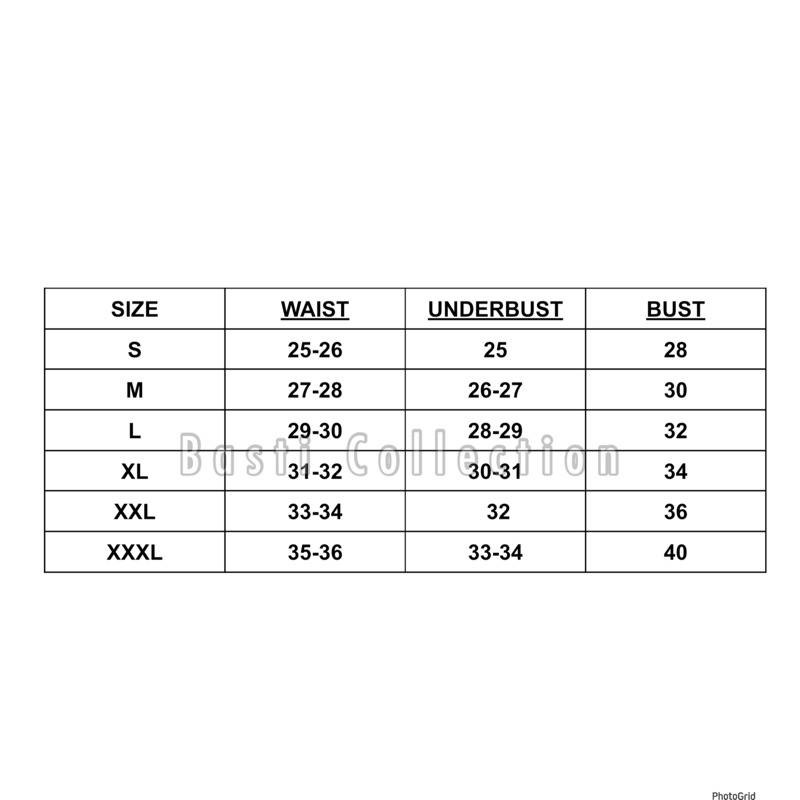 | SIZE | WAIST | UNDERBUST | BUST |
|---|---|---|---|
| S | 25-26 | 25 | 28 |
| M | 27-28 | 26-27 | 30 |
| L | 29-30 | 28-29 | 32 |
| XL | 31-32 | 30-31 | 34 |
| XXL | 33-34 | 32 | 36 |
| XXXL | 35-36 | 33-34 | 40 |

Basti Collection

PhotoGrid